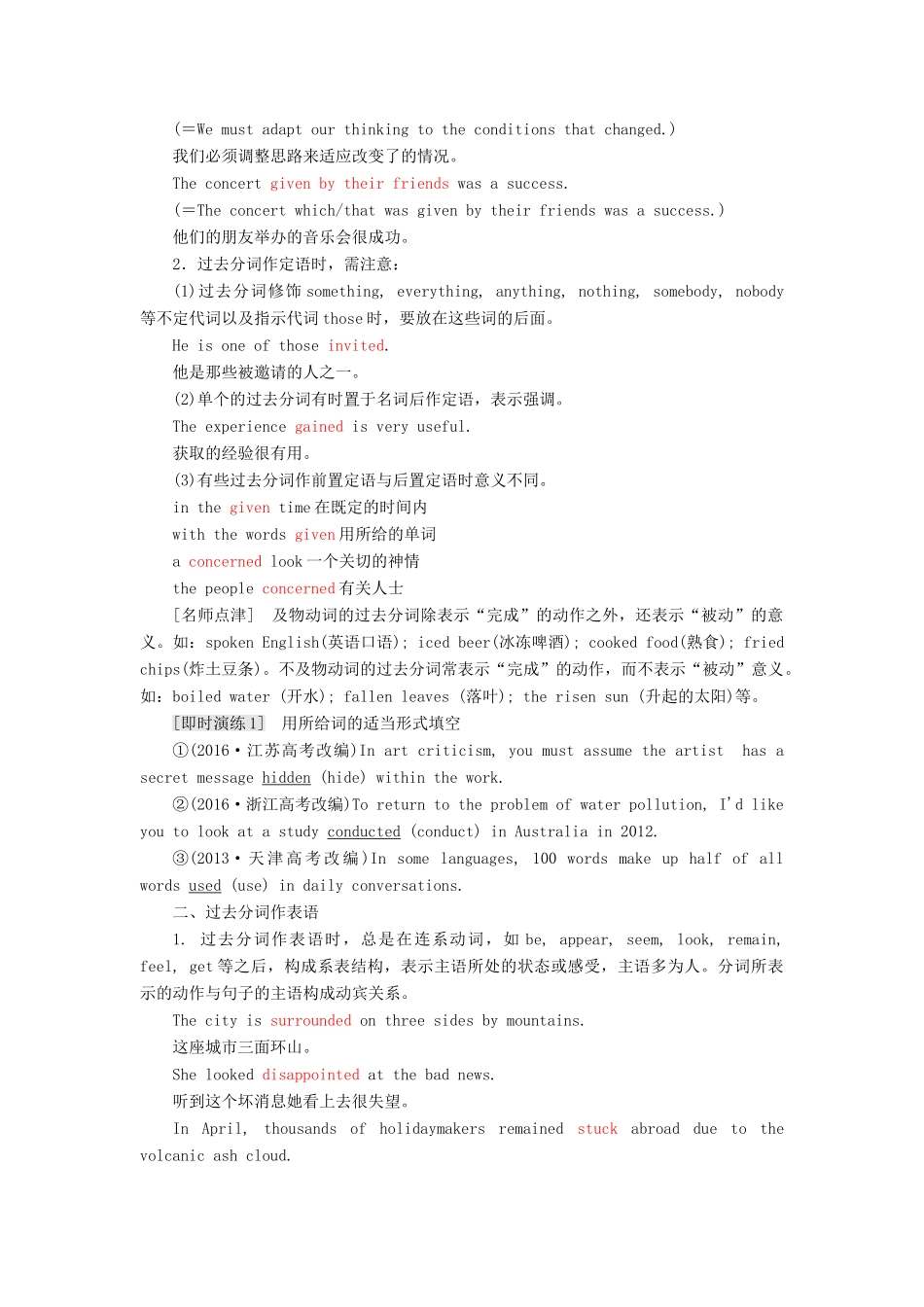 (=We must adapt our thinking to the conditions that changed.)
我们必须调整思路来适应改变了的情况。
The concert given by their friends was a success.
(=The concert which/that was given by their friends was a success.)
他们的朋友举办的音乐会很成功。
2．过去分词作定语时，需注意：
(1)过去分词修饰 something, everything, anything, nothing, somebody, nobody 等不定代词以及指示代词 those 时，要放在这些词的后面。
He is one of those invited.
他是那些被邀请的人之一。
(2)单个的过去分词有时置于名词后作定语，表示强调。
The experience gained is very useful.
获取的经验很有用。
(3)有些过去分词作前置定语与后置定语时意义不同。
in the given time 在既定的时间内
with the words given 用所给的单词
a concerned look 一个关切的神情
the people concerned 有关人士
[名师点津]　及物动词的过去分词除表示“完成”的动作之外，还表示“被动”的意义。如：spoken English(英语口语); iced beer(冰冻啤酒); cooked food(熟食); fried chips(炸土豆条)。不及物动词的过去分词常表示“完成”的动作，而不表示“被动”意义。如：boiled water (开水); fallen leaves (落叶); the risen sun (升起的太阳)等。
[即时演练 1]　用所给词的适当形式填空
①(2016·江苏高考改编)In art criticism, you must assume the artist has a secret message hidden (hide) within the work.
②(2016·浙江高考改编)To return to the problem of water pollution, I'd like you to look at a study conducted (conduct) in Australia in 2012.
③(2013·天津高考改编)In some languages, 100 words make up half of all words used (use) in daily conversations.
二、过去分词作表语
1. 过去分词作表语时，总是在连系动词，如 be, appear, seem, look, remain, feel, get 等之后，构成系表结构，表示主语所处的状态或感受，主语多为人。分词所表示的动作与句子的主语构成动宾关系。
The city is surrounded on three sides by mountains.
这座城市三面环山。
She looked disappointed at the bad news.
听到这个坏消息她看上去很失望。
In April, thousands of holidaymakers remained stuck abroad due to the volcanic ash cloud.